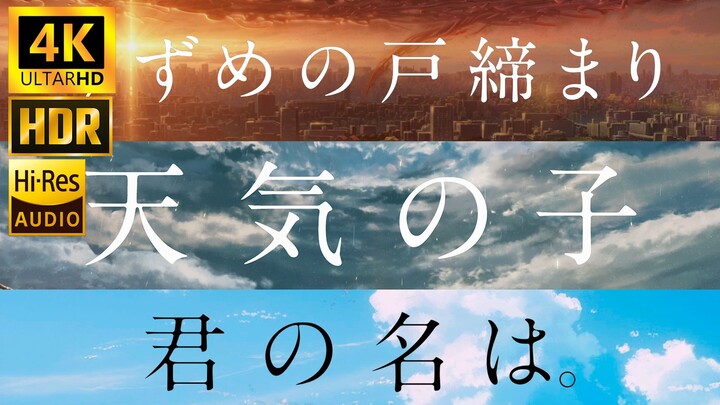 4K
ULTARHD
HDR
Hi-Res
AUDIO

ずめの戸締まり

天気の子

君の名は。